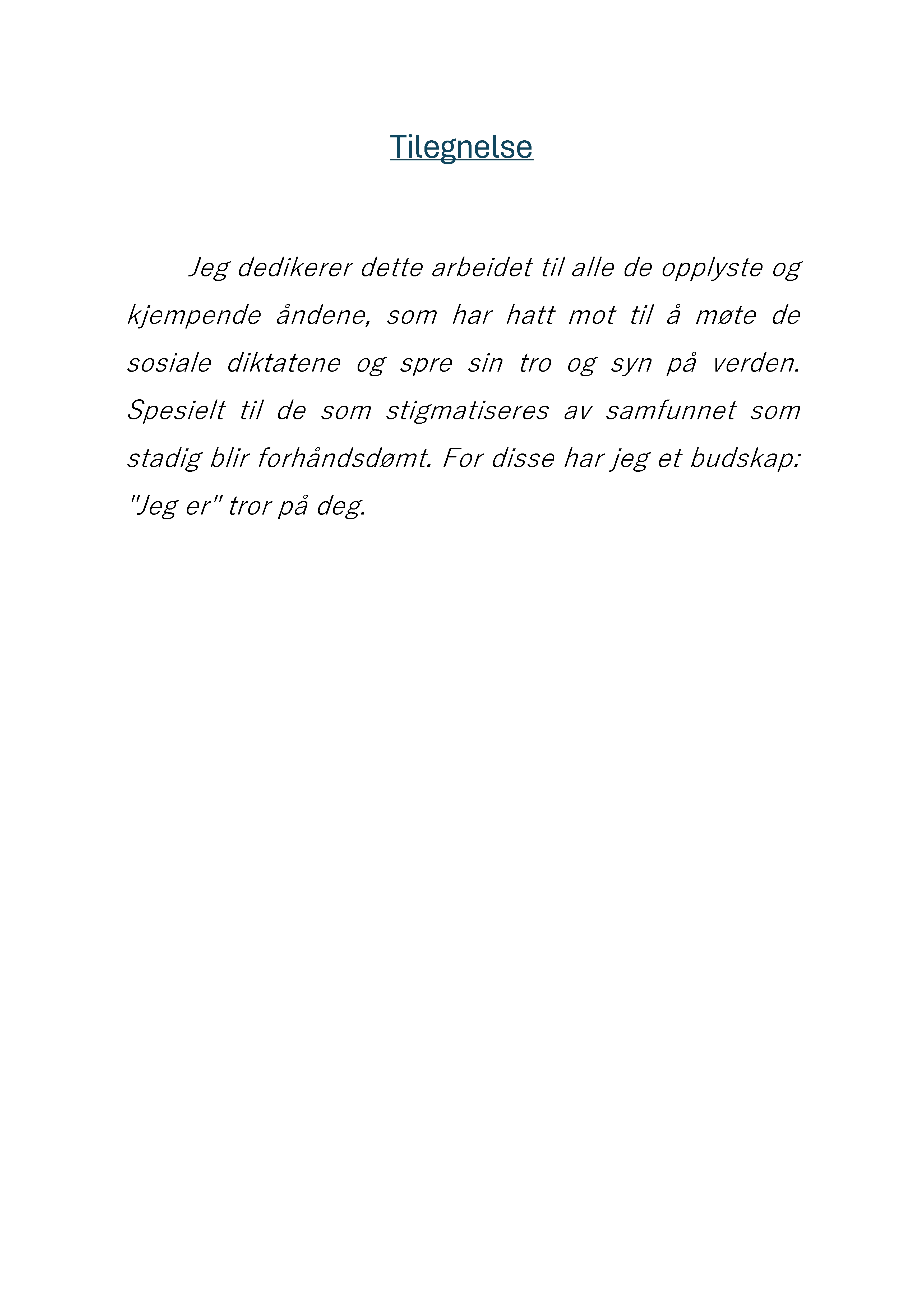 Tilegnelse

Jeg dedikerer dette arbeidet til alle de opplyste og kjempende åndene, som har hatt mot til å møte de sosiale diktatene og spre sin tro og syn på verden. Spesielt til de som stigmatiseres av samfunnet som stadig blir forhåndsdømt. For disse har jeg et budskap: "Jeg er" tror på deg.